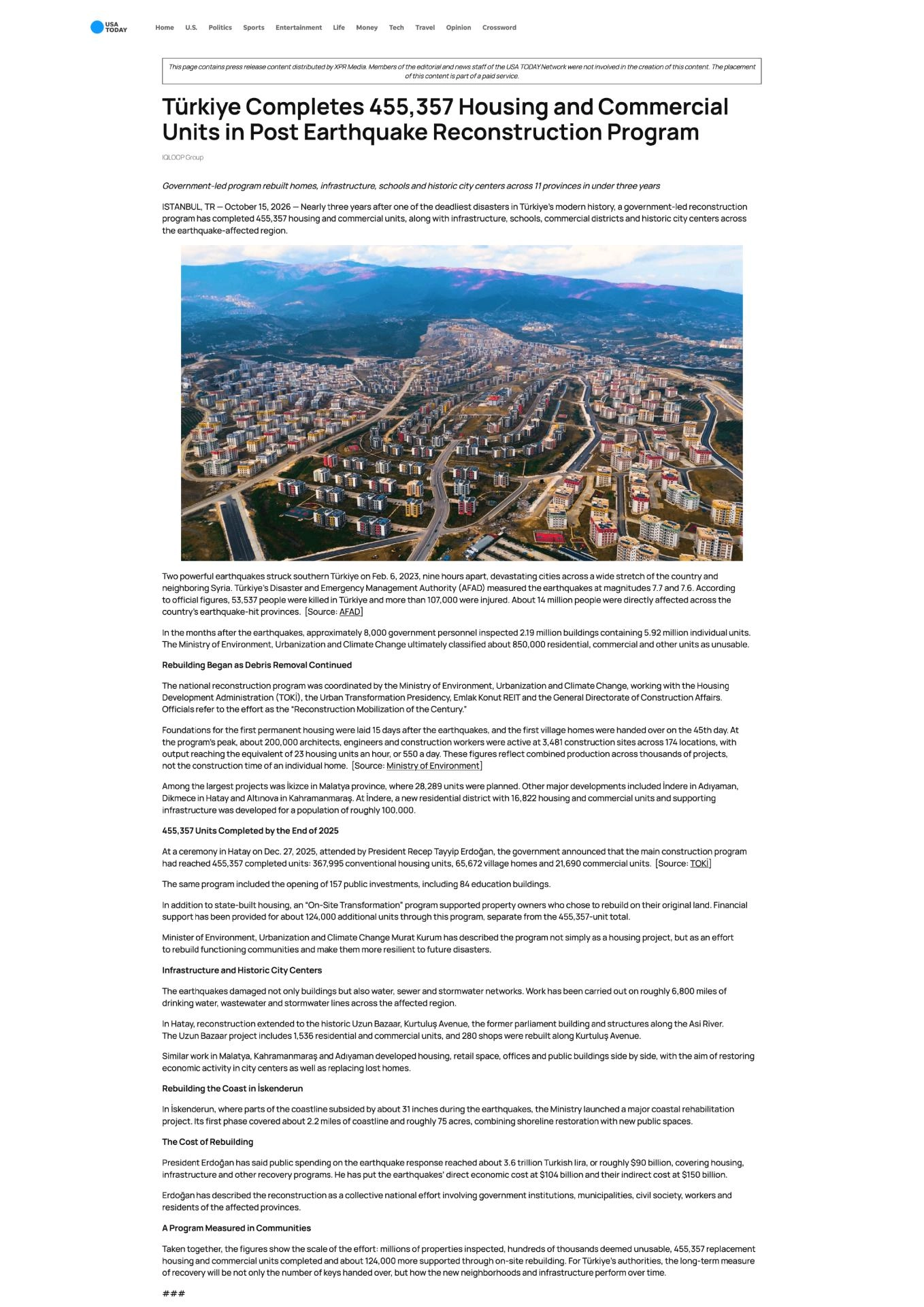 USA TODAY

Home U.S. Politics Sports Entertainment Life Money Tech Travel Opinion Crossword

This page contains press release content distributed by XPR Media. Members of the editorial and news staff of the USA TODAY Network were not involved in the creation of this content. The placement of this content is part of a paid service.

Türkiye Completes 455,357 Housing and Commercial Units in Post Earthquake Reconstruction Program

IQLOOP Group

Government-led program rebuilt homes, infrastructure, schools and historic city centers across 11 provinces in under three years

ISTANBUL, TR — October 15, 2026 — Nearly three years after one of the deadliest disasters in Türkiye's modern history, a government-led reconstruction program has completed 455,357 housing and commercial units, along with infrastructure, schools, commercial districts and historic city centers across the earthquake-affected region.

Two powerful earthquakes struck southern Türkiye on Feb. 6, 2023, nine hours apart, devastating cities across a wide stretch of the country and neighboring Syria. Türkiye's Disaster and Emergency Management Authority (AFAD) measured the earthquakes at magnitudes 7.7 and 7.6. According to official figures, 53,537 people were killed in Türkiye and more than 107,000 were injured. About 14 million people were directly affected across the country's earthquake-hit provinces. [Source: AFAD]

In the months after the earthquakes, approximately 8,000 government personnel inspected 2.19 million buildings containing 5.92 million individual units. The Ministry of Environment, Urbanization and Climate Change ultimately classified about 850,000 residential, commercial and other units as unusable.

Rebuilding Began as Debris Removal Continued

The national reconstruction program was coordinated by the Ministry of Environment, Urbanization and Climate Change, working with the Housing Development Administration (TOKİ), the Urban Transformation Presidency, Emlak Konut REIT and the General Directorate of Construction Affairs. Officials refer to the effort as the "Reconstruction Mobilization of the Century."

Foundations for the first permanent housing were laid 15 days after the earthquakes, and the first village homes were handed over on the 45th day. At the program's peak, about 200,000 architects, engineers and construction workers were active at 3,481 construction sites across 174 locations, with output reaching the equivalent of 23 housing units an hour, or 550 a day. These figures reflect combined production across thousands of projects, not the construction time of an individual home. [Source: Ministry of Environment]

Among the largest projects was İkizce in Malatya province, where 28,289 units were planned. Other major developments included İndere in Adıyaman, Dikmece in Hatay and Altınova in Kahramanmaraş. At İndere, a new residential district with 16,822 housing and commercial units and supporting infrastructure was developed for a population of roughly 100,000.

455,357 Units Completed by the End of 2025

At a ceremony in Hatay on Dec. 27, 2025, attended by President Recep Tayyip Erdoğan, the government announced that the main construction program had reached 455,357 completed units: 367,995 conventional housing units, 65,672 village homes and 21,690 commercial units. [Source: TOKİ]

The same program included the opening of 157 public investments, including 84 education buildings.

In addition to state-built housing, an "On-Site Transformation" program supported property owners who chose to rebuild on their original land. Financial support has been provided for about 124,000 additional units through this program, separate from the 455,357-unit total.

Minister of Environment, Urbanization and Climate Change Murat Kurum has described the program not simply as a housing project, but as an effort to rebuild functioning communities and make them more resilient to future disasters.

Infrastructure and Historic City Centers

The earthquakes damaged not only buildings but also water, sewer and stormwater networks. Work has been carried out on roughly 6,800 miles of drinking water, wastewater and stormwater lines across the affected region.

In Hatay, reconstruction extended to the historic Uzun Bazaar, Kurtuluş Avenue, the former parliament building and structures along the Asi River. The Uzun Bazaar project includes 1,536 residential and commercial units, and 280 shops were rebuilt along Kurtuluş Avenue.

Similar work in Malatya, Kahramanmaraş and Adıyaman developed housing, retail space, offices and public buildings side by side, with the aim of restoring economic activity in city centers as well as replacing lost homes.

Rebuilding the Coast in İskenderun

In İskenderun, where parts of the coastline subsided by about 31 inches during the earthquakes, the Ministry launched a major coastal rehabilitation project. Its first phase covered about 2.2 miles of coastline and roughly 75 acres, combining shoreline restoration with new public spaces.

The Cost of Rebuilding

President Erdoğan has said public spending on the earthquake response reached about 3.6 trillion Turkish lira, or roughly $90 billion, covering housing, infrastructure and other recovery programs. He has put the earthquakes' direct economic cost at $104 billion and their indirect cost at $150 billion.

Erdoğan has described the reconstruction as a collective national effort involving government institutions, municipalities, civil society, workers and residents of the affected provinces.

A Program Measured in Communities

Taken together, the figures show the scale of the effort: millions of properties inspected, hundreds of thousands deemed unusable, 455,357 replacement housing and commercial units completed and about 124,000 more supported through on-site rebuilding. For Türkiye's authorities, the long-term measure of recovery will be not only the number of keys handed over, but how the new neighborhoods and infrastructure perform over time.

###